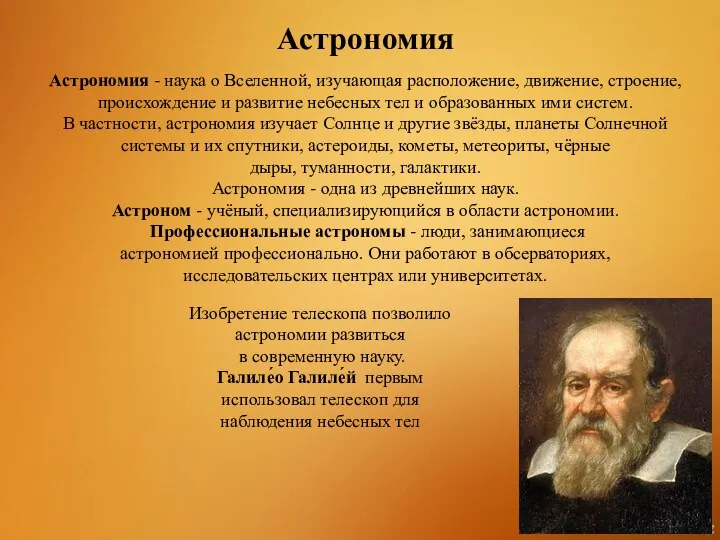 Астрономия

Астрономия - наука о Вселенной, изучающая расположение, движение, строение, происхождение и развитие небесных тел и образованных ими систем. В частности, астрономия изучает Солнце и другие звёзды, планеты Солнечной системы и их спутники, астероиды, кометы, метеориты, чёрные дыры, туманности, галактики.
Астрономия - одна из древнейших наук.
Астроном - учёный, специализирующийся в области астрономии.
Профессиональные астрономы - люди, занимающиеся астрономией профессионально. Они работают в обсерваториях, исследовательских центрах или университетах.

Изобретение телескопа позволило астрономии развиться в современную науку.
Галиле́о Галиле́й первым использовал телескоп для наблюдения небесных тел